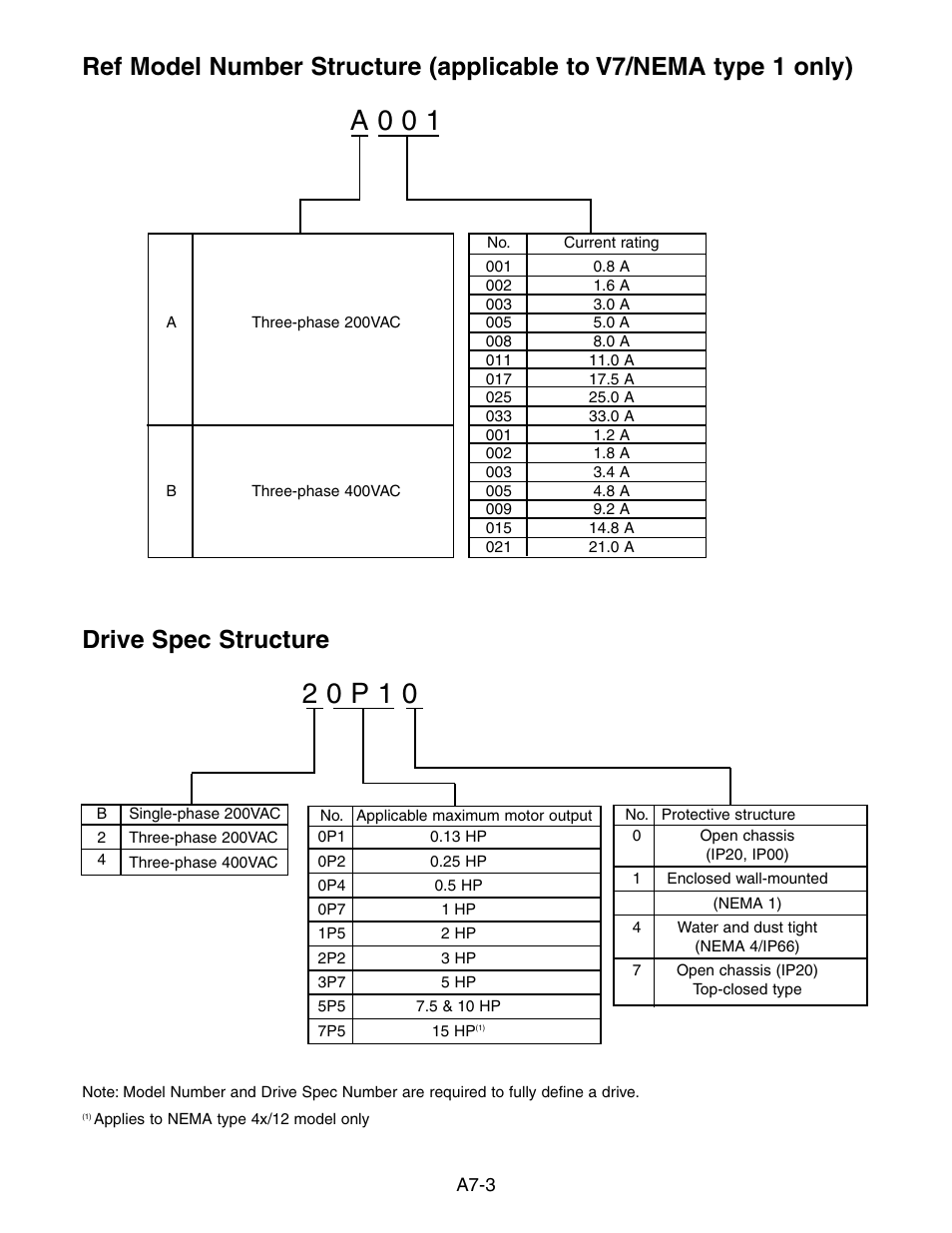 Ref Model Number Structure (applicable to V7/NEMA type 1 only)

A 0 0 1

| | |
|---|---|
| A | Three-phase 200VAC |
| B | Three-phase 400VAC |

| No. | Current rating |
|---|---|
| 001 | 0.8 A |
| 002 | 1.6 A |
| 003 | 3.0 A |
| 005 | 5.0 A |
| 008 | 8.0 A |
| 011 | 11.0 A |
| 017 | 17.5 A |
| 025 | 25.0 A |
| 033 | 33.0 A |
| 001 | 1.2 A |
| 002 | 1.8 A |
| 003 | 3.4 A |
| 005 | 4.8 A |
| 009 | 9.2 A |
| 015 | 14.8 A |
| 021 | 21.0 A |

Drive Spec Structure

2 0 P 1 0

| | |
|---|---|
| B | Single-phase 200VAC |
| 2 | Three-phase 200VAC |
| 4 | Three-phase 400VAC |

| No. | Applicable maximum motor output |
|---|---|
| 0P1 | 0.13 HP |
| 0P2 | 0.25 HP |
| 0P4 | 0.5 HP |
| 0P7 | 1 HP |
| 1P5 | 2 HP |
| 2P2 | 3 HP |
| 3P7 | 5 HP |
| 5P5 | 7.5 & 10 HP |
| 7P5 | 15 HP$^{(1)}$ |

| No. | Protective structure |
|---|---|
| 0 | Open chassis (IP20, IP00) |
| 1 | Enclosed wall-mounted |
| | (NEMA 1) |
| 4 | Water and dust tight (NEMA 4/IP66) |
| 7 | Open chassis (IP20) Top-closed type |

Note: Model Number and Drive Spec Number are required to fully define a drive.

$^{(1)}$ Applies to NEMA type 4x/12 model only

A7-3